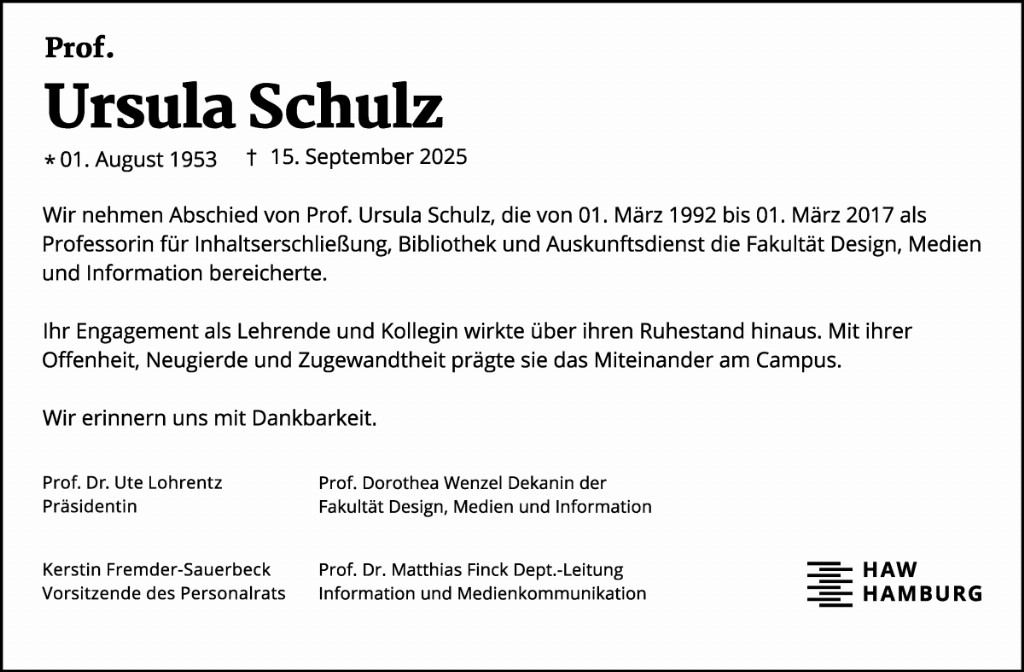 Prof.
Ursula Schulz
* 01. August 1953 † 15. September 2025

Wir nehmen Abschied von Prof. Ursula Schulz, die von 01. März 1992 bis 01. März 2017 als Professorin für Inhaltserschließung, Bibliothek und Auskunftsdienst die Fakultät Design, Medien und Information bereicherte.

Ihr Engagement als Lehrende und Kollegin wirkte über ihren Ruhestand hinaus. Mit ihrer Offenheit, Neugierde und Zugewandtheit prägte sie das Miteinander am Campus.

Wir erinnern uns mit Dankbarkeit.

Prof. Dr. Ute Lohrentz
Präsidentin

Prof. Dorothea Wenzel Dekanin der
Fakultät Design, Medien und Information

Kerstin Fremder-Sauerbeck
Vorsitzende des Personalrats

Prof. Dr. Matthias Finck Dept.-Leitung
Information und Medienkommunikation

HAW
HAMBURG